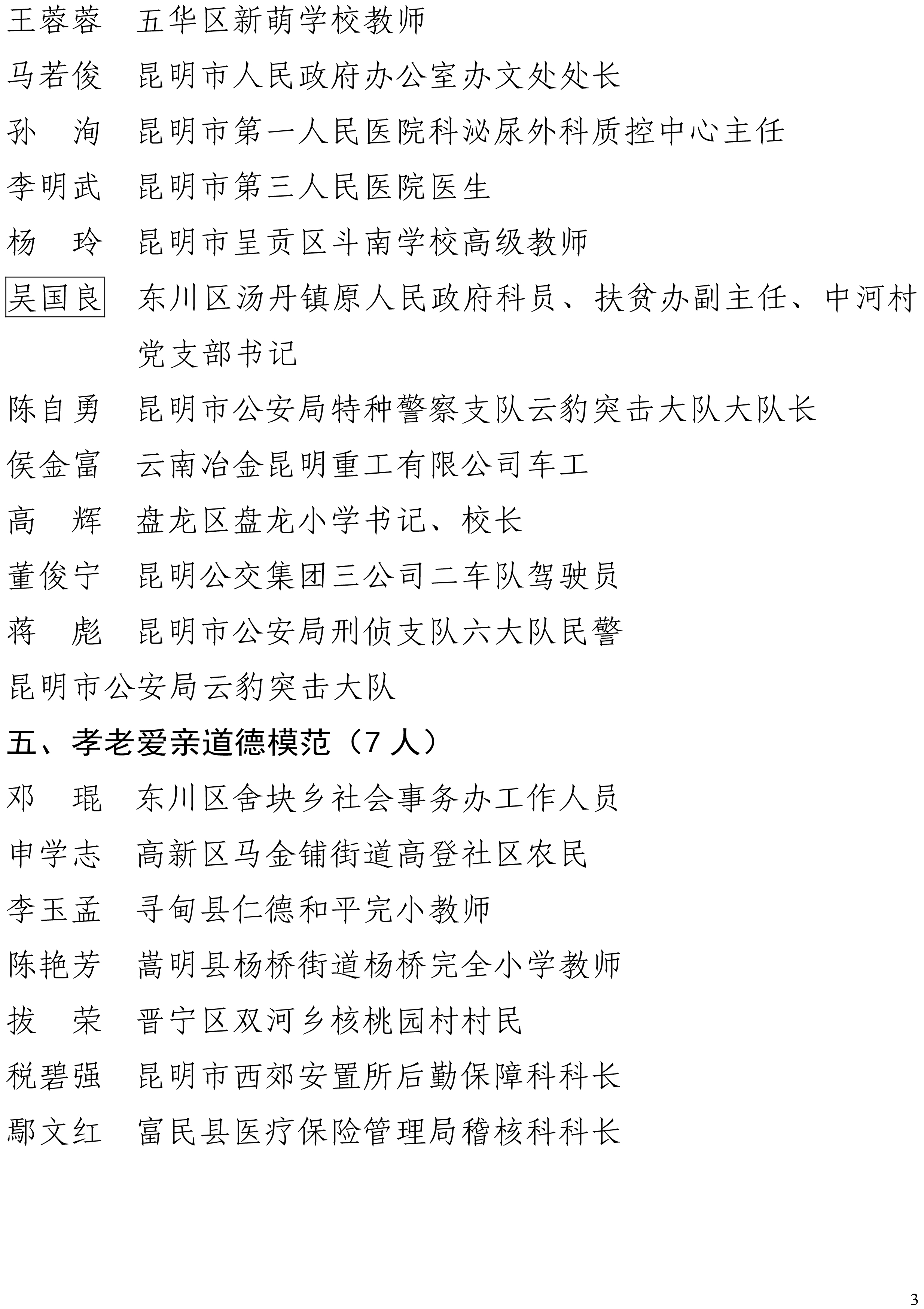 王蓉蓉　五华区新萌学校教师

马若俊　昆明市人民政府办公室办文处处长

孙　洵　昆明市第一人民医院科泌尿外科质控中心主任

李明武　昆明市第三人民医院医生

杨　玲　昆明市呈贡区斗南学校高级教师

吴国良　东川区汤丹镇原人民政府科员、扶贫办副主任、中河村党支部书记

陈自勇　昆明市公安局特种警察支队云豹突击大队大队长

侯金富　云南冶金昆明重工有限公司车工

高　辉　盘龙区盘龙小学书记、校长

董俊宁　昆明公交集团三公司二车队驾驶员

蒋　彪　昆明市公安局刑侦支队六大队民警

昆明市公安局云豹突击大队

五、孝老爱亲道德模范（7 人）

邓　琨　东川区舍块乡社会事务办工作人员

申学志　高新区马金铺街道高登社区农民

李玉孟　寻甸县仁德和平完小教师

陈艳芳　嵩明县杨桥街道杨桥完全小学教师

拔　荣　晋宁区双河乡核桃园村村民

税碧强　昆明市西郊安置所后勤保障科科长

鄢文红　富民县医疗保险管理局稽核科科长

3